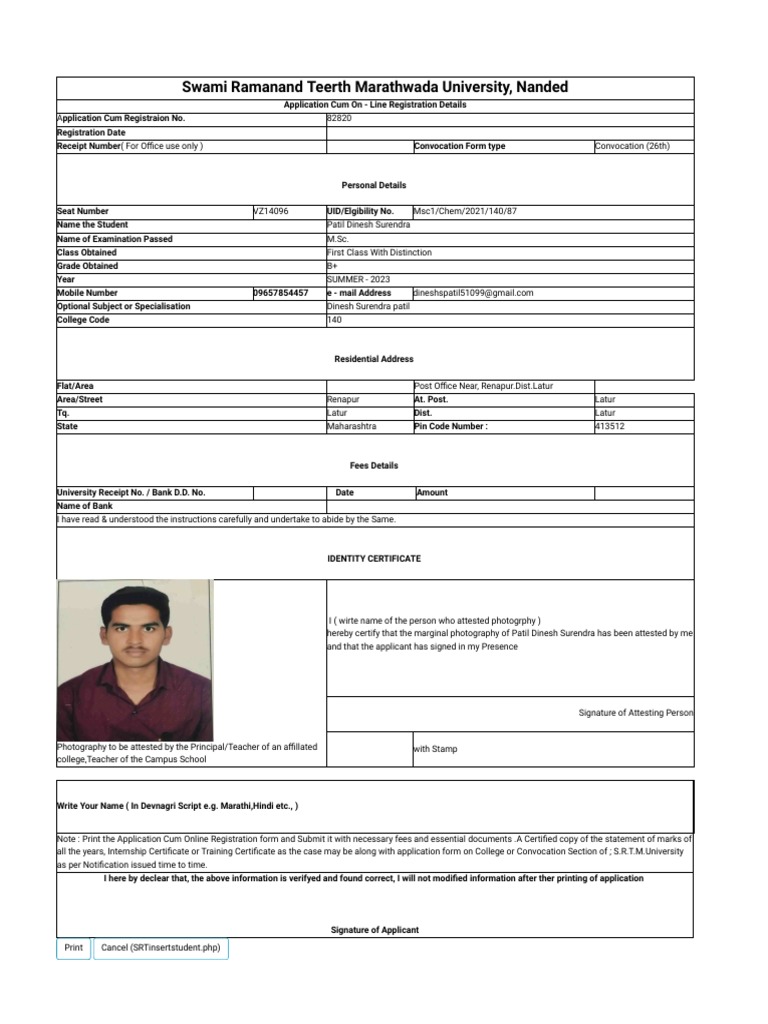 Swami Ramanand Teerth Marathwada University, Nanded

Application Cum On - Line Registration Details

| Application Cum Registraion No. | 82820 | | |
|---|---|---|---|
| Registration Date | | | |
| Receipt Number( For Office use only ) | | Convocation Form type | Convocation (26th) |

Personal Details

| Seat Number | VZ14096 | UID/Elgibility No. | Msc1/Chem/2021/140/87 |
|---|---|---|---|
| Name the Student | | Patil Dinesh Surendra | |
| Name of Examination Passed | | M.Sc. | |
| Class Obtained | | First Class With Distinction | |
| Grade Obtained | | B+ | |
| Year | | SUMMER - 2023 | |
| Mobile Number | 09657854457 | e - mail Address | dineshspatil51099@gmail.com |
| Optional Subject or Specialisation | | Dinesh Surendra patil | |
| College Code | | 140 | |

Residential Address

| Flat/Area | | Post Office Near, Renapur.Dist.Latur | |
|---|---|---|---|
| Area/Street | Renapur | At. Post. | Latur |
| Tq. | Latur | Dist. | Latur |
| State | Maharashtra | Pin Code Number : | 413512 |

Fees Details

| University Receipt No. / Bank D.D. No. | | Date | Amount | |
|---|---|---|---|---|
| Name of Bank | | | | |

I have read & understood the instructions carefully and undertake to abide by the Same.

IDENTITY CERTIFICATE

I ( wirte name of the person who attested photogrphy )
hereby certify that the marginal photography of Patil Dinesh Surendra has been attested by me and that the applicant has signed in my Presence

Signature of Attesting Person

Photography to be attested by the Principal/Teacher of an affillated college,Teacher of the Campus School

with Stamp

Write Your Name ( In Devnagri Script e.g. Marathi,Hindi etc., )

Note : Print the Application Cum Online Registration form and Submit it with necessary fees and essential documents .A Certified copy of the statement of marks of all the years, Internship Certificate or Training Certificate as the case may be along with application form on College or Convocation Section of ; S.R.T.M.University as per Notification issued time to time.

I here by declear that, the above information is verifyed and found correct, I will not modified information after ther printing of application

Signature of Applicant

Print Cancel (SRTinsertstudent.php)